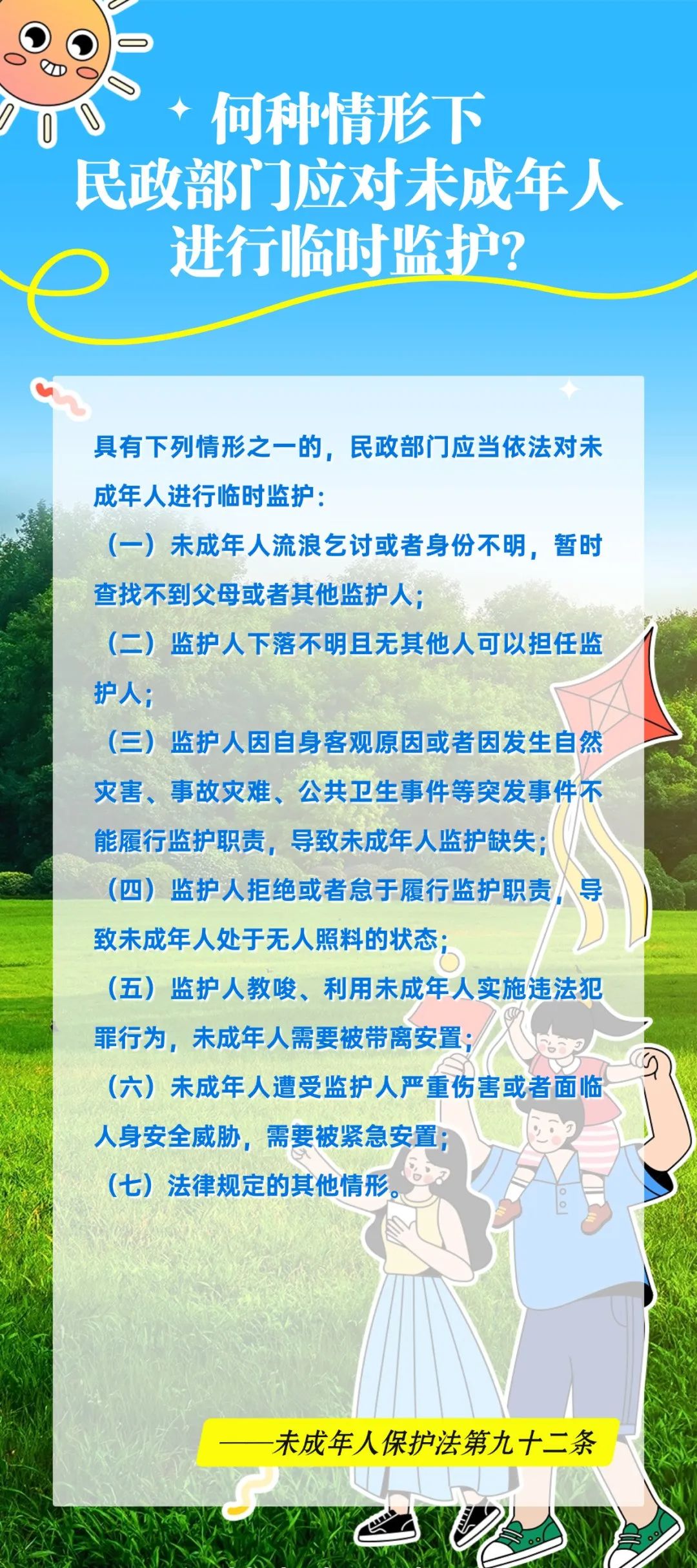 何种情形下
民政部门应对未成年人
进行临时监护?

具有下列情形之一的，民政部门应当依法对未成年人进行临时监护：

（一）未成年人流浪乞讨或者身份不明，暂时查找不到父母或者其他监护人；

（二）监护人下落不明且无其他人可以担任监护人；

（三）监护人因自身客观原因或者因发生自然灾害、事故灾难、公共卫生事件等突发事件不能履行监护职责，导致未成年人监护缺失；

（四）监护人拒绝或者怠于履行监护职责，导致未成年人处于无人照料的状态；

（五）监护人教唆、利用未成年人实施违法犯罪行为，未成年人需要被带离安置；

（六）未成年人遭受监护人严重伤害或者面临人身安全威胁，需要被紧急安置；

（七）法律规定的其他情形。

——未成年人保护法第九十二条